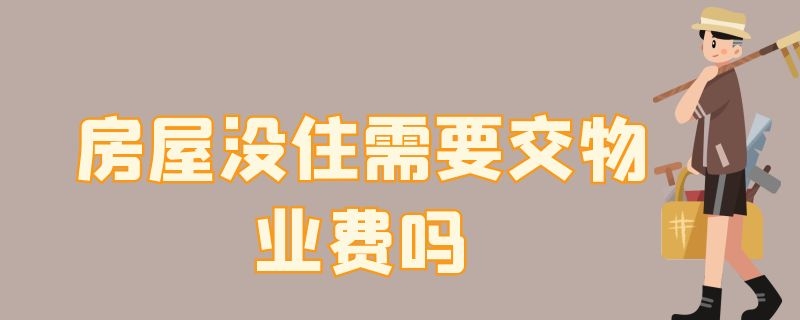 房屋没住需要交物业费吗